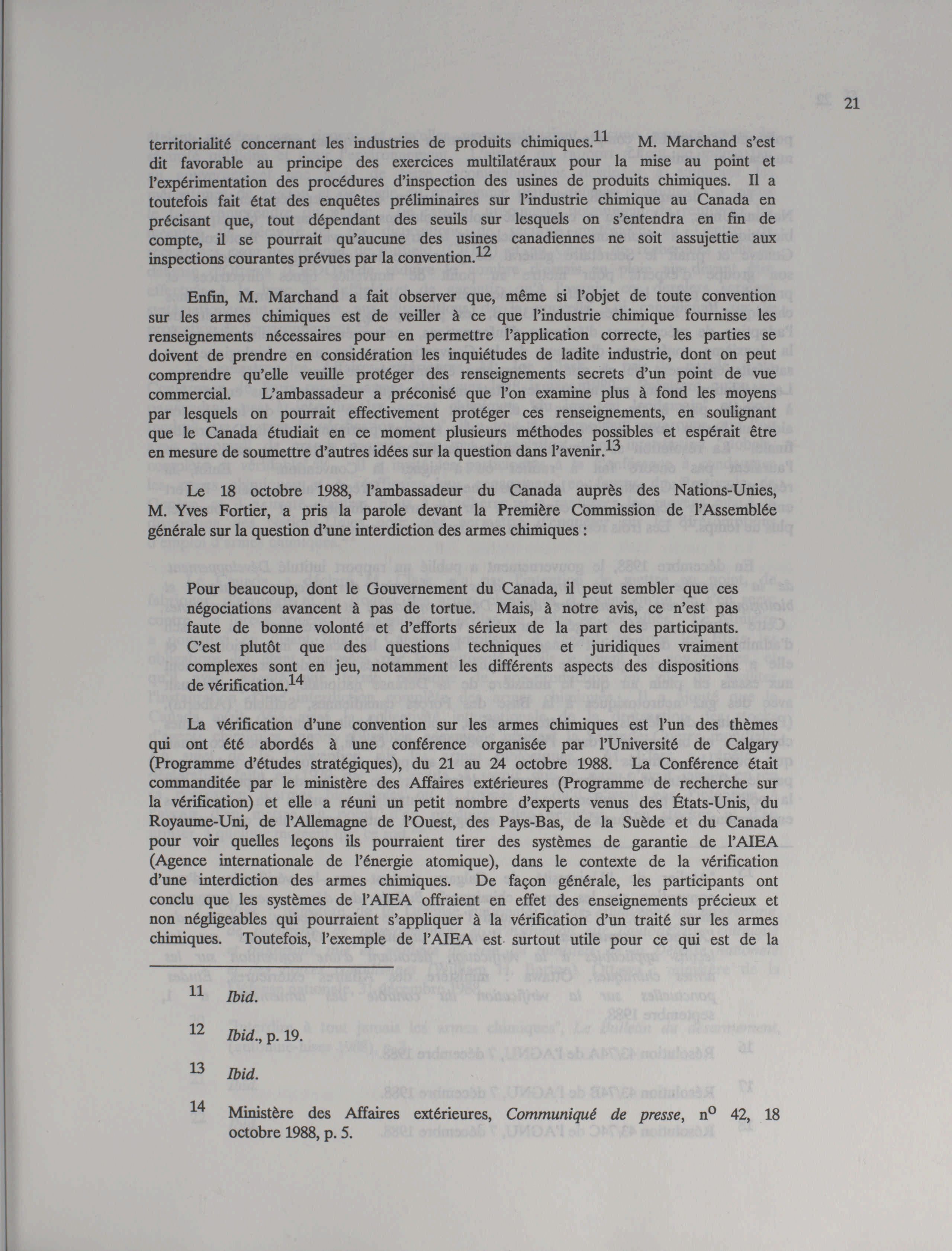 21

territorialité concernant les industries de produits chimiques.$^{11}$ M. Marchand s'est dit favorable au principe des exercices multilatéraux pour la mise au point et l'expérimentation des procédures d'inspection des usines de produits chimiques. Il a toutefois fait état des enquêtes préliminaires sur l'industrie chimique au Canada en précisant que, tout dépendant des seuils sur lesquels on s'entendra en fin de compte, il se pourrait qu'aucune des usines canadiennes ne soit assujettie aux inspections courantes prévues par la convention.$^{12}$

Enfin, M. Marchand a fait observer que, même si l'objet de toute convention sur les armes chimiques est de veiller à ce que l'industrie chimique fournisse les renseignements nécessaires pour en permettre l'application correcte, les parties se doivent de prendre en considération les inquiétudes de ladite industrie, dont on peut comprendre qu'elle veuille protéger des renseignements secrets d'un point de vue commercial. L'ambassadeur a préconisé que l'on examine plus à fond les moyens par lesquels on pourrait effectivement protéger ces renseignements, en soulignant que le Canada étudiait en ce moment plusieurs méthodes possibles et espérait être en mesure de soumettre d'autres idées sur la question dans l'avenir.$^{13}$

Le 18 octobre 1988, l'ambassadeur du Canada auprès des Nations-Unies, M. Yves Fortier, a pris la parole devant la Première Commission de l'Assemblée générale sur la question d'une interdiction des armes chimiques :

Pour beaucoup, dont le Gouvernement du Canada, il peut sembler que ces négociations avancent à pas de tortue. Mais, à notre avis, ce n'est pas faute de bonne volonté et d'efforts sérieux de la part des participants. C'est plutôt que des questions techniques et juridiques vraiment complexes sont en jeu, notamment les différents aspects des dispositions de vérification.$^{14}$

La vérification d'une convention sur les armes chimiques est l'un des thèmes qui ont été abordés à une conférence organisée par l'Université de Calgary (Programme d'études stratégiques), du 21 au 24 octobre 1988. La Conférence était commanditée par le ministère des Affaires extérieures (Programme de recherche sur la vérification) et elle a réuni un petit nombre d'experts venus des États-Unis, du Royaume-Uni, de l'Allemagne de l'Ouest, des Pays-Bas, de la Suède et du Canada pour voir quelles leçons ils pourraient tirer des systèmes de garantie de l'AIEA (Agence internationale de l'énergie atomique), dans le contexte de la vérification d'une interdiction des armes chimiques. De façon générale, les participants ont conclu que les systèmes de l'AIEA offraient en effet des enseignements précieux et non négligeables qui pourraient s'appliquer à la vérification d'un traité sur les armes chimiques. Toutefois, l'exemple de l'AIEA est surtout utile pour ce qui est de la

11 Ibid.

12 Ibid., p. 19.

13 Ibid.

14 Ministère des Affaires extérieures, Communiqué de presse, n$^{o}$ 42, 18 octobre 1988, p. 5.